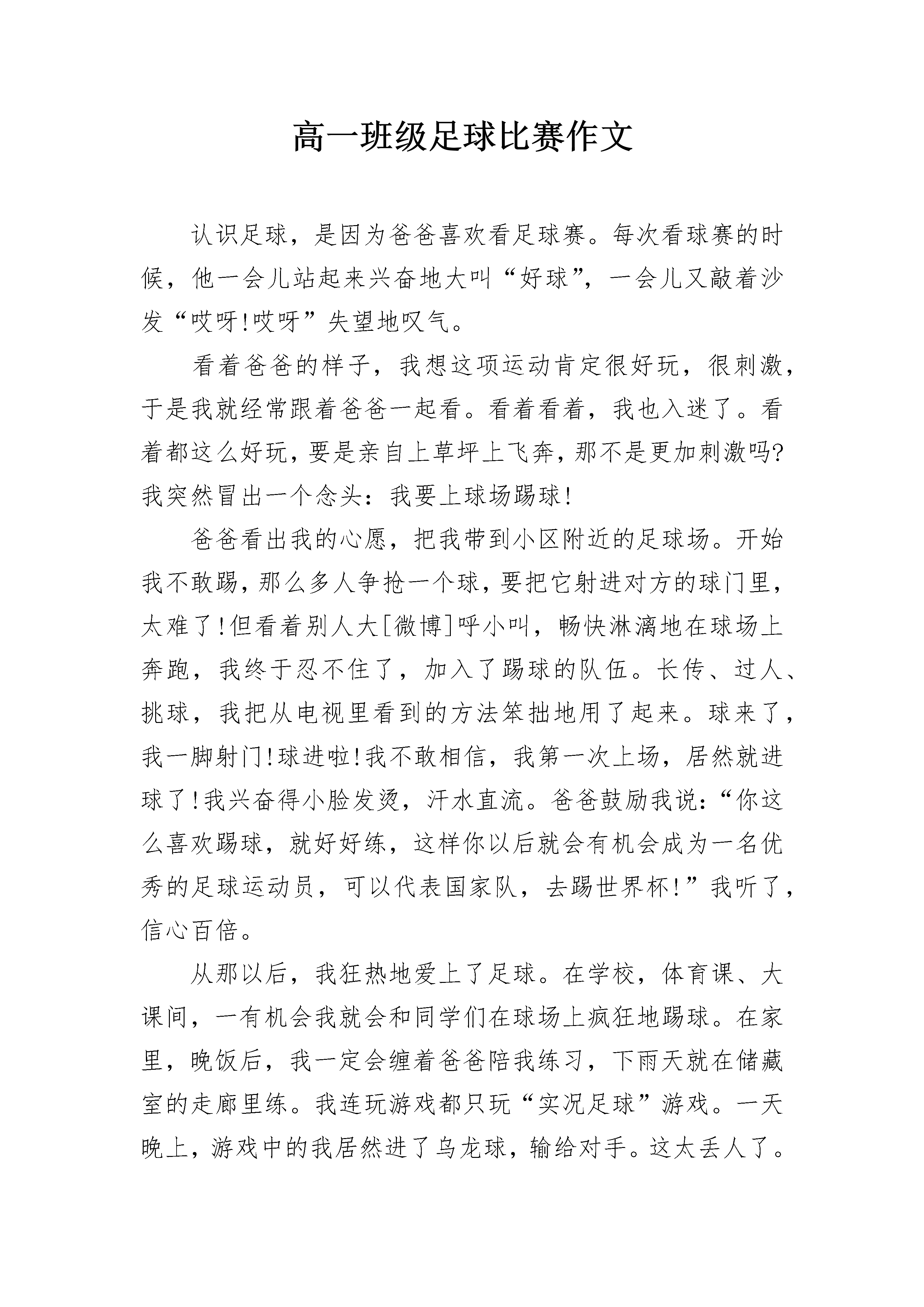 高一班级足球比赛作文

认识足球，是因为爸爸喜欢看足球赛。每次看球赛的时候，他一会儿站起来兴奋地大叫“好球”，一会儿又敲着沙发“哎呀!哎呀”失望地叹气。

看着爸爸的样子，我想这项运动肯定很好玩，很刺激，于是我就经常跟着爸爸一起看。看着看着，我也入迷了。看着都这么好玩，要是亲自上草坪上飞奔，那不是更加刺激吗?我突然冒出一个念头：我要上球场踢球!

爸爸看出我的心愿，把我带到小区附近的足球场。开始我不敢踢，那么多人争抢一个球，要把它射进对方的球门里，太难了!但看着别人大[微博]呼小叫，畅快淋漓地在球场上奔跑，我终于忍不住了，加入了踢球的队伍。长传、过人、挑球，我把从电视里看到的方法笨拙地用了起来。球来了，我一脚射门!球进啦!我不敢相信，我第一次上场，居然就进球了!我兴奋得小脸发烫，汗水直流。爸爸鼓励我说：“你这么喜欢踢球，就好好练，这样你以后就会有机会成为一名优秀的足球运动员，可以代表国家队，去踢世界杯!”我听了，信心百倍。

从那以后，我狂热地爱上了足球。在学校，体育课、大课间，一有机会我就会和同学们在球场上疯狂地踢球。在家里，晚饭后，我一定会缠着爸爸陪我练习，下雨天就在储藏室的走廊里练。我连玩游戏都只玩“实况足球”游戏。一天晚上，游戏中的我居然进了乌龙球，输给对手。这太丢人了。